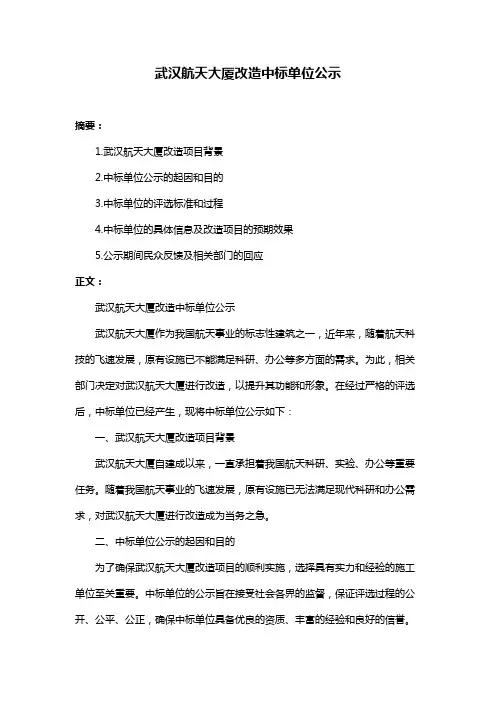 武汉航天大厦改造中标单位公示

摘要：

1.武汉航天大厦改造项目背景

2.中标单位公示的起因和目的

3.中标单位的评选标准和过程

4.中标单位的具体信息及改造项目的预期效果

5.公示期间民众反馈及相关部门的回应

正文：

武汉航天大厦改造中标单位公示

武汉航天大厦作为我国航天事业的标志性建筑之一，近年来，随着航天科技的飞速发展，原有设施已不能满足科研、办公等多方面的需求。为此，相关部门决定对武汉航天大厦进行改造，以提升其功能和形象。在经过严格的评选后，中标单位已经产生，现将中标单位公示如下：

一、武汉航天大厦改造项目背景

武汉航天大厦自建成以来，一直承担着我国航天科研、实验、办公等重要任务。随着我国航天事业的飞速发展，原有设施已无法满足现代科研和办公需求，对武汉航天大厦进行改造成为当务之急。

二、中标单位公示的起因和目的

为了确保武汉航天大厦改造项目的顺利实施，选择具有实力和经验的施工单位至关重要。中标单位的公示旨在接受社会各界的监督，保证评选过程的公开、公平、公正，确保中标单位具备优良的资质、丰富的经验和良好的信誉。